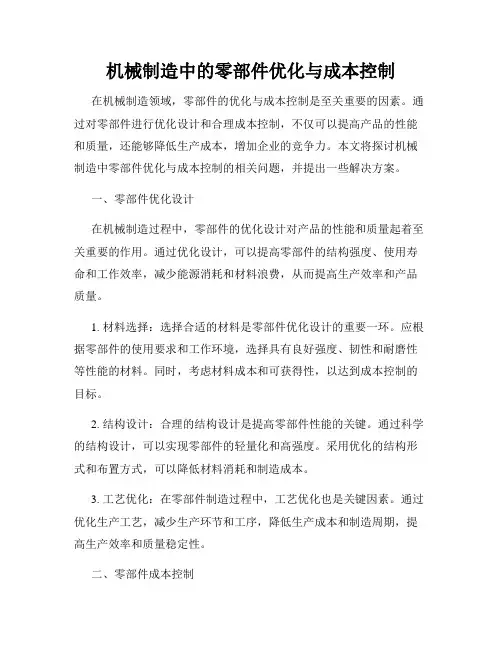 机械制造中的零部件优化与成本控制

在机械制造领域，零部件的优化与成本控制是至关重要的因素。通过对零部件进行优化设计和合理成本控制，不仅可以提高产品的性能和质量，还能够降低生产成本，增加企业的竞争力。本文将探讨机械制造中零部件优化与成本控制的相关问题，并提出一些解决方案。

一、零部件优化设计

在机械制造过程中，零部件的优化设计对产品的性能和质量起着至关重要的作用。通过优化设计，可以提高零部件的结构强度、使用寿命和工作效率，减少能源消耗和材料浪费，从而提高生产效率和产品质量。

1. 材料选择：选择合适的材料是零部件优化设计的重要一环。应根据零部件的使用要求和工作环境，选择具有良好强度、韧性和耐磨性等性能的材料。同时，考虑材料成本和可获得性，以达到成本控制的目标。

2. 结构设计：合理的结构设计是提高零部件性能的关键。通过科学的结构设计，可以实现零部件的轻量化和高强度。采用优化的结构形式和布置方式，可以降低材料消耗和制造成本。

3. 工艺优化：在零部件制造过程中，工艺优化也是关键因素。通过优化生产工艺，减少生产环节和工序，降低生产成本和制造周期，提高生产效率和质量稳定性。

二、零部件成本控制